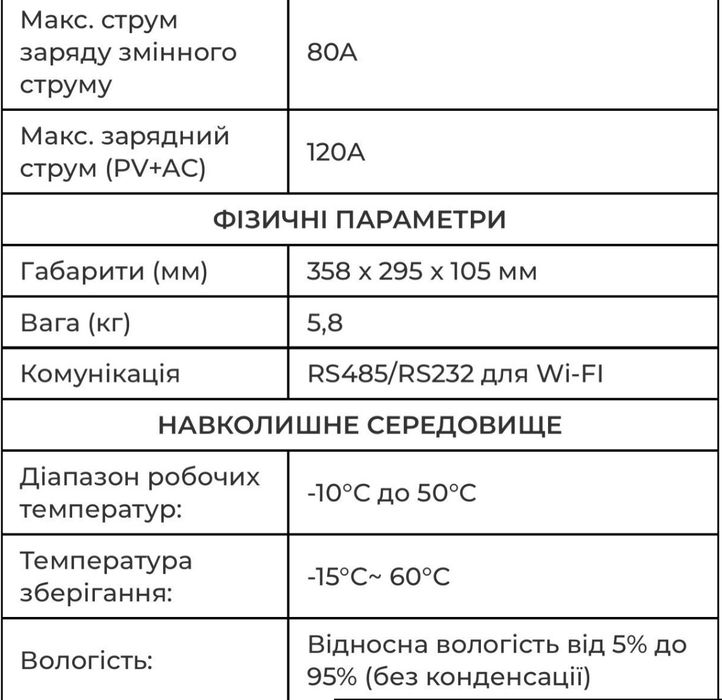 | Макс. струм заряду змінного струму | 80A |
|---|---|
| Макс. зарядний струм (PV+AC) | 120A |
| ФІЗИЧНІ ПАРАМЕТРИ | |
| Габарити (мм) | 358 x 295 x 105 мм |
| Вага (кг) | 5,8 |
| Комунікація | RS485/RS232 для Wi-FI |
| НАВКОЛИШНЕ СЕРЕДОВИЩЕ | |
| Діапазон робочих температур: | -10°C до 50°C |
| Температура зберігання: | -15°C~ 60°C |
| Вологість: | Відносна вологість від 5% до 95% (без конденсації) |